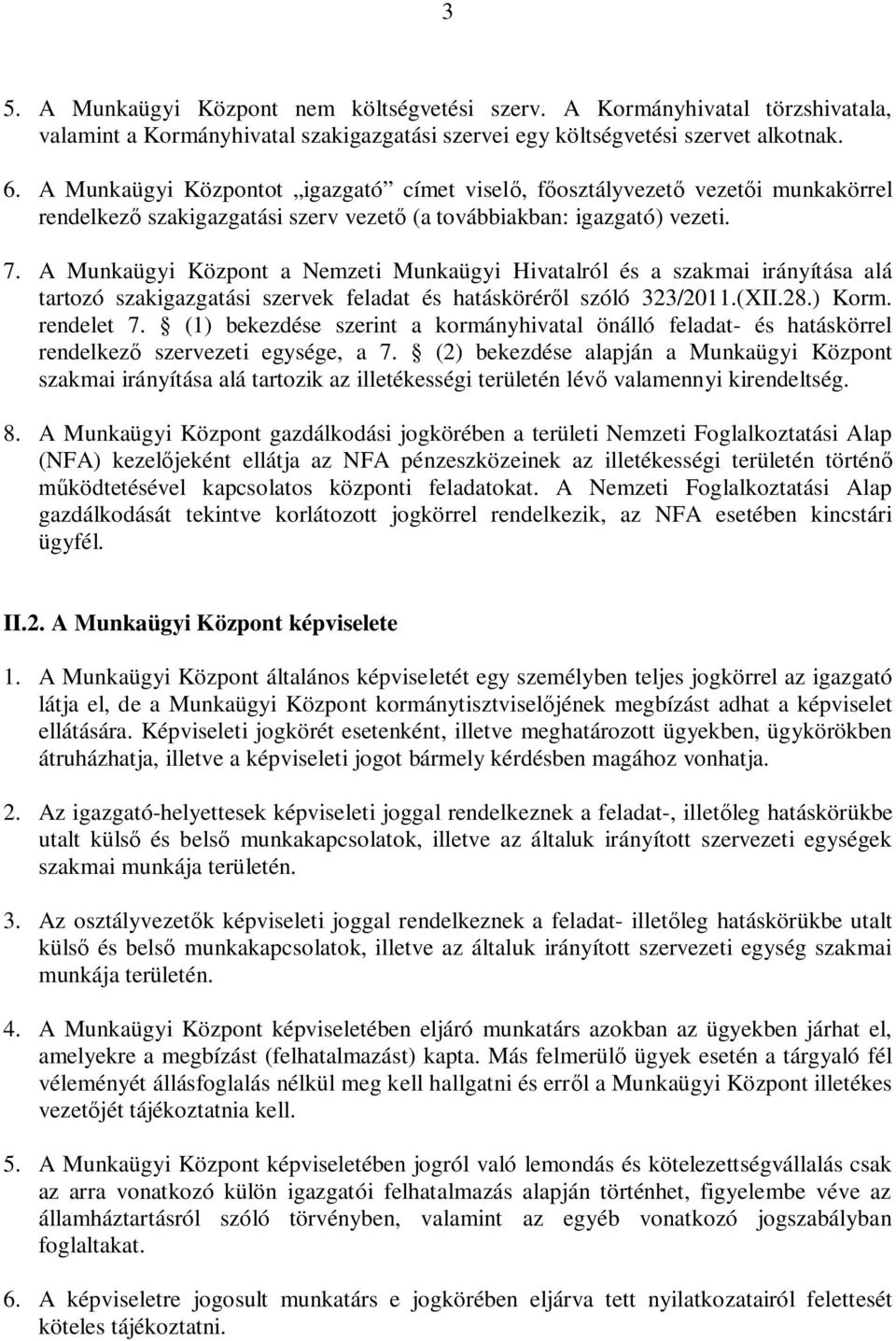 3

5. A Munkaügyi Központ nem költségvetési szerv. A Kormányhivatal törzshivatala, valamint a Kormányhivatal szakigazgatási szervei egy költségvetési szervet alkotnak.

6. A Munkaügyi Központot „igazgató” címet viselő, főosztályvezető vezetői munkakörrel rendelkező szakigazgatási szerv vezető (a továbbiakban: igazgató) vezeti.

7. A Munkaügyi Központ a Nemzeti Munkaügyi Hivatalról és a szakmai irányítása alá tartozó szakigazgatási szervek feladat és hatásköréről szóló 323/2011.(XII.28.) Korm. rendelet 7. § (1) bekezdése szerint a kormányhivatal önálló feladat- és hatáskörrel rendelkező szervezeti egysége, a 7. § (2) bekezdése alapján a Munkaügyi Központ szakmai irányítása alá tartozik az illetékességi területén lévő valamennyi kirendeltség.

8. A Munkaügyi Központ gazdálkodási jogkörében a területi Nemzeti Foglalkoztatási Alap (NFA) kezelőjeként ellátja az NFA pénzeszközeinek az illetékességi területén történő működtetésével kapcsolatos központi feladatokat. A Nemzeti Foglalkoztatási Alap gazdálkodását tekintve korlátozott jogkörrel rendelkezik, az NFA esetében kincstári ügyfél.

II.2. A Munkaügyi Központ képviselete

1. A Munkaügyi Központ általános képviseletét egy személyben teljes jogkörrel az igazgató látja el, de a Munkaügyi Központ kormánytisztviselőjének megbízást adhat a képviselet ellátására. Képviseleti jogkörét esetenként, illetve meghatározott ügyekben, ügykörökben átruházhatja, illetve a képviseleti jogot bármely kérdésben magához vonhatja.

2. Az igazgató-helyettesek képviseleti joggal rendelkeznek a feladat-, illetőleg hatáskörükbe utalt külső és belső munkakapcsolatok, illetve az általuk irányított szervezeti egységek szakmai munkája területén.

3. Az osztályvezetők képviseleti joggal rendelkeznek a feladat- illetőleg hatáskörükbe utalt külső és belső munkakapcsolatok, illetve az általuk irányított szervezeti egység szakmai munkája területén.

4. A Munkaügyi Központ képviseletében eljáró munkatárs azokban az ügyekben járhat el, amelyekre a megbízást (felhatalmazást) kapta. Más felmerülő ügyek esetén a tárgyaló fél véleményét állásfoglalás nélkül meg kell hallgatni és erről a Munkaügyi Központ illetékes vezetőjét tájékoztatnia kell.

5. A Munkaügyi Központ képviseletében jogról való lemondás és kötelezettségvállalás csak az arra vonatkozó külön igazgatói felhatalmazás alapján történhet, figyelembe véve az államháztartásról szóló törvényben, valamint az egyéb vonatkozó jogszabályban foglaltakat.

6. A képviseletre jogosult munkatárs e jogkörében eljárva tett nyilatkozatairól felettesét köteles tájékoztatni.